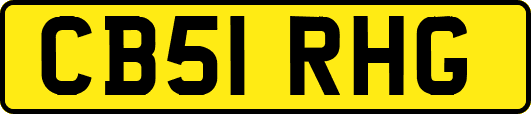 CB51 RHG